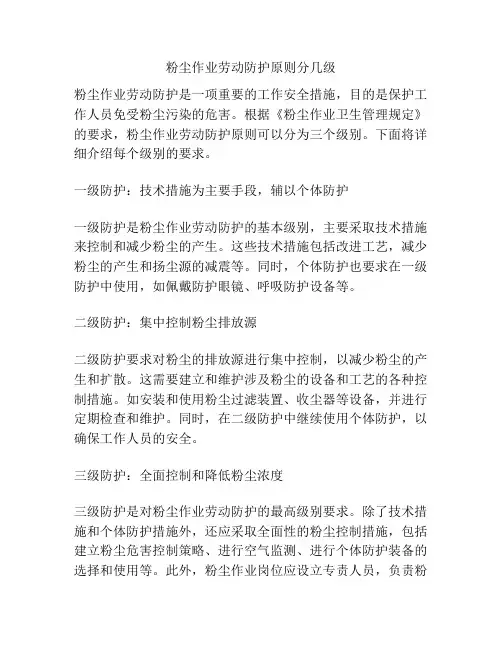 粉尘作业劳动防护原则分几级

粉尘作业劳动防护是一项重要的工作安全措施，目的是保护工作人员免受粉尘污染的危害。根据《粉尘作业卫生管理规定》的要求，粉尘作业劳动防护原则可以分为三个级别。下面将详细介绍每个级别的要求。

一级防护：技术措施为主要手段，辅以个体防护

一级防护是粉尘作业劳动防护的基本级别，主要采取技术措施来控制和减少粉尘的产生。这些技术措施包括改进工艺，减少粉尘的产生和扬尘源的减震等。同时，个体防护也要求在一级防护中使用，如佩戴防护眼镜、呼吸防护设备等。

二级防护：集中控制粉尘排放源

二级防护要求对粉尘的排放源进行集中控制，以减少粉尘的产生和扩散。这需要建立和维护涉及粉尘的设备和工艺的各种控制措施。如安装和使用粉尘过滤装置、收尘器等设备，并进行定期检查和维护。同时，在二级防护中继续使用个体防护，以确保工作人员的安全。

三级防护：全面控制和降低粉尘浓度

三级防护是对粉尘作业劳动防护的最高级别要求。除了技术措施和个体防护措施外，还应采取全面性的粉尘控制措施，包括建立粉尘危害控制策略、进行空气监测、进行个体防护装备的选择和使用等。此外，粉尘作业岗位应设立专责人员，负责粉